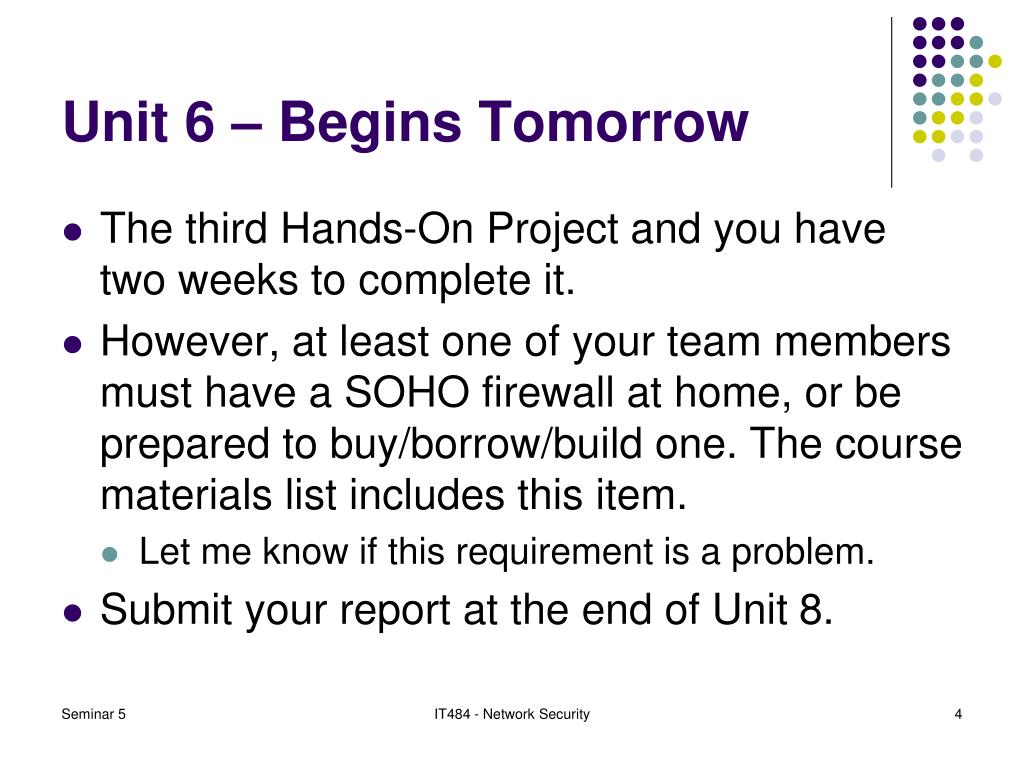 Unit 6 – Begins Tomorrow

- The third Hands-On Project and you have two weeks to complete it.
- However, at least one of your team members must have a SOHO firewall at home, or be prepared to buy/borrow/build one. The course materials list includes this item.
  - Let me know if this requirement is a problem.
- Submit your report at the end of Unit 8.

Seminar 5

IT484 - Network Security

4